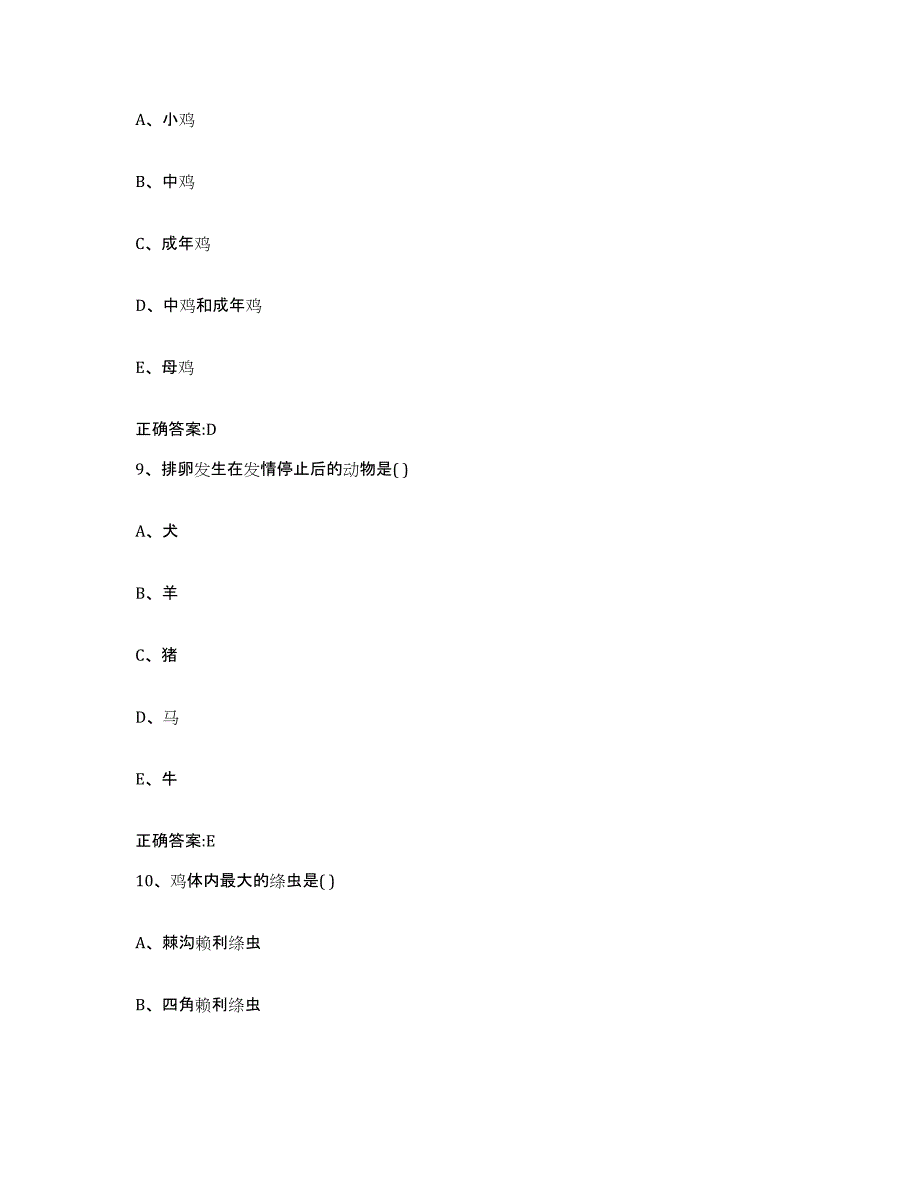 A、小鸡

B、中鸡

C、成年鸡

D、中鸡和成年鸡

E、母鸡

正确答案:D

9、排卵发生在发情停止后的动物是( )

A、犬

B、羊

C、猪

D、马

E、牛

正确答案:E

10、鸡体内最大的绦虫是( )

A、棘沟赖利绦虫

B、四角赖利绦虫